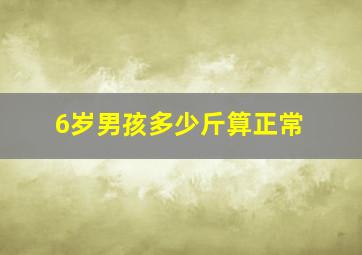 6岁男孩多少斤算正常